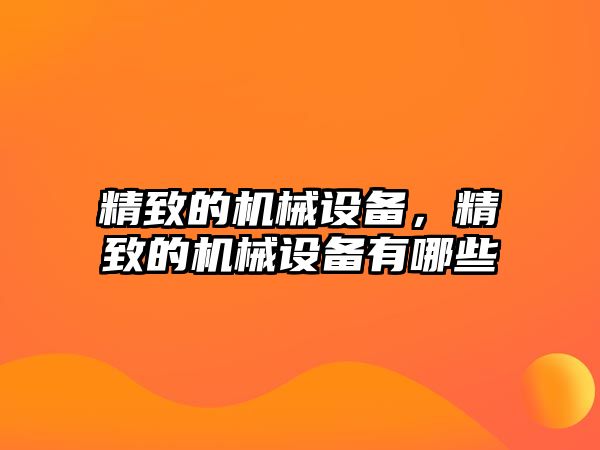 精致的机械设备，精致的机械设备有哪些